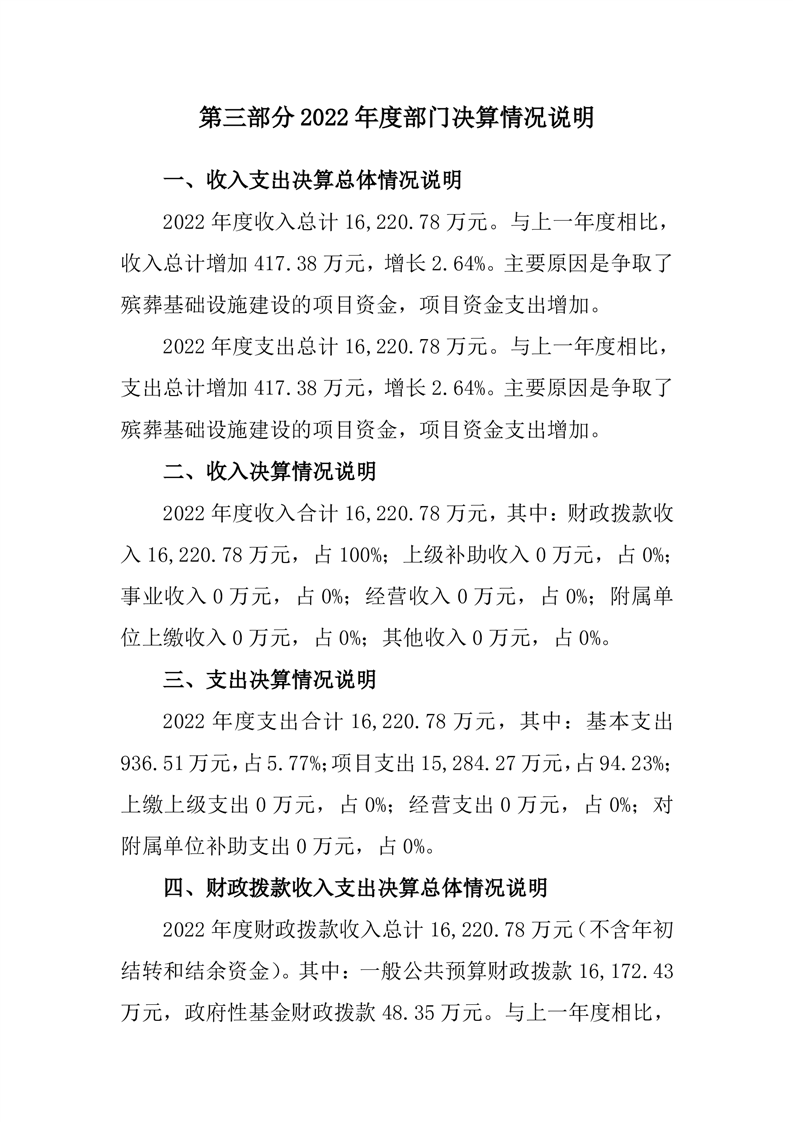 第三部分 2022 年度部门决算情况说明

一、收入支出决算总体情况说明

2022 年度收入总计 16,220.78 万元。与上一年度相比，收入总计增加 417.38 万元，增长 2.64%。主要原因是争取了殡葬基础设施建设的项目资金，项目资金支出增加。

2022 年度支出总计 16,220.78 万元。与上一年度相比，支出总计增加 417.38 万元，增长 2.64%。主要原因是争取了殡葬基础设施建设的项目资金，项目资金支出增加。

二、收入决算情况说明

2022 年度收入合计 16,220.78 万元，其中：财政拨款收入 16,220.78 万元，占 100%；上级补助收入 0 万元，占 0%；事业收入 0 万元，占 0%；经营收入 0 万元，占 0%；附属单位上缴收入 0 万元，占 0%；其他收入 0 万元，占 0%。

三、支出决算情况说明

2022 年度支出合计 16,220.78 万元，其中：基本支出 936.51 万元，占 5.77%；项目支出 15,284.27 万元，占 94.23%；上缴上级支出 0 万元，占 0%；经营支出 0 万元，占 0%；对附属单位补助支出 0 万元，占 0%。

四、财政拨款收入支出决算总体情况说明

2022 年度财政拨款收入总计 16,220.78 万元（不含年初结转和结余资金）。其中：一般公共预算财政拨款 16,172.43 万元，政府性基金财政拨款 48.35 万元。与上一年度相比，